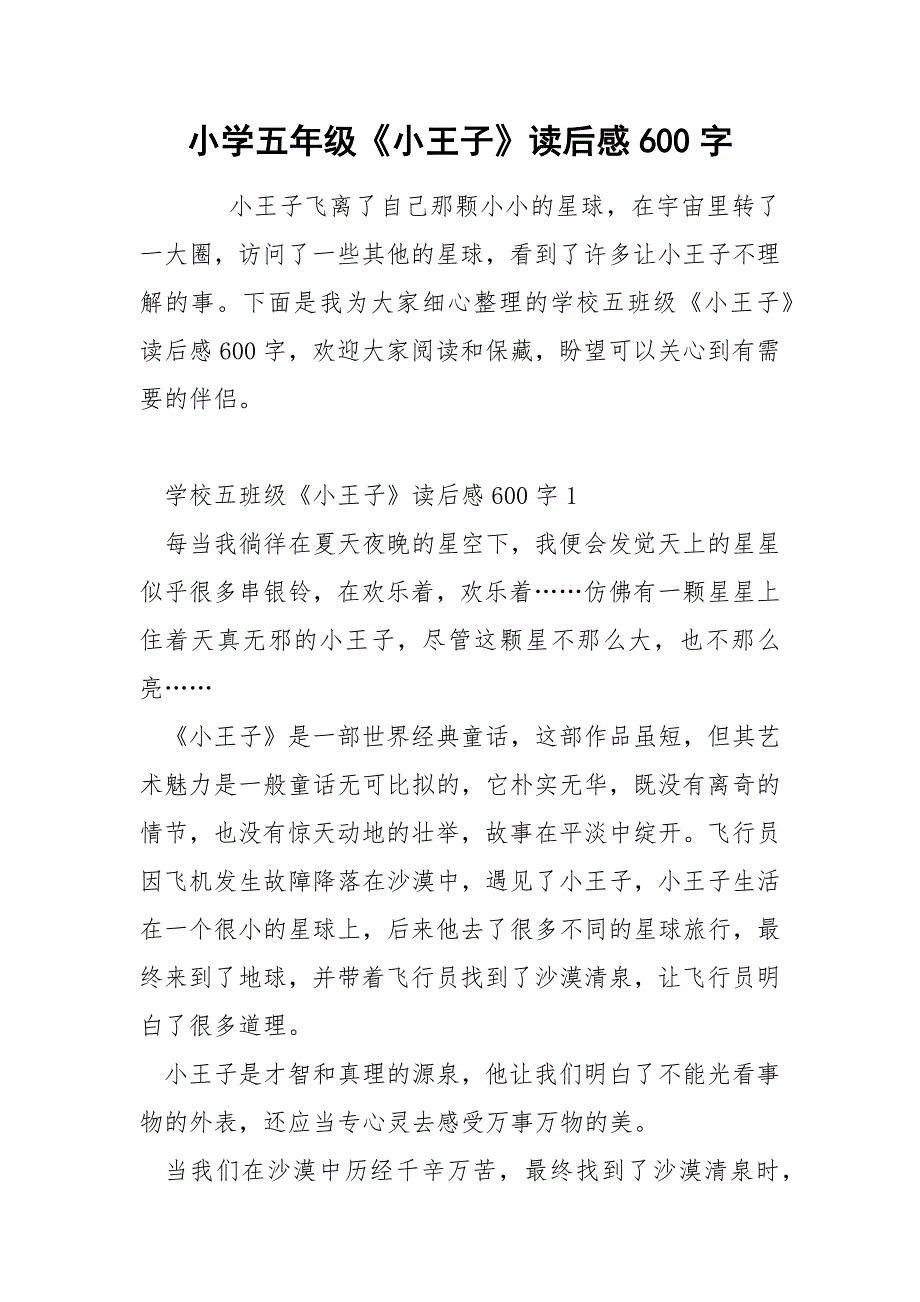 小学五年级《小王子》读后感600字

小王子飞离了自己那颗小小的星球，在宇宙里转了一大圈，访问了一些其他的星球，看到了许多让小王子不理解的事。下面是我为大家细心整理的学校五班级《小王子》读后感600字，欢迎大家阅读和保藏，盼望可以关心到有需要的伴侣。

学校五班级《小王子》读后感600字1

每当我徜徉在夏天夜晚的星空下，我便会发觉天上的星星似乎很多串银铃，在欢乐着，欢乐着……仿佛有一颗星星上住着天真无邪的小王子，尽管这颗星不那么大，也不那么亮……

《小王子》是一部世界经典童话，这部作品虽短，但其艺术魅力是一般童话无可比拟的，它朴实无华，既没有离奇的情节，也没有惊天动地的壮举，故事在平淡中绽开。飞行员因飞机发生故障降落在沙漠中，遇见了小王子，小王子生活在一个很小的星球上，后来他去了很多不同的星球旅行，最终来到了地球，并带着飞行员找到了沙漠清泉，让飞行员明白了很多道理。

小王子是才智和真理的源泉，他让我们明白了不能光看事物的外表，还应当专心灵去感受万事万物的美。

当我们在沙漠中历经千辛万苦，最终找到了沙漠清泉时，